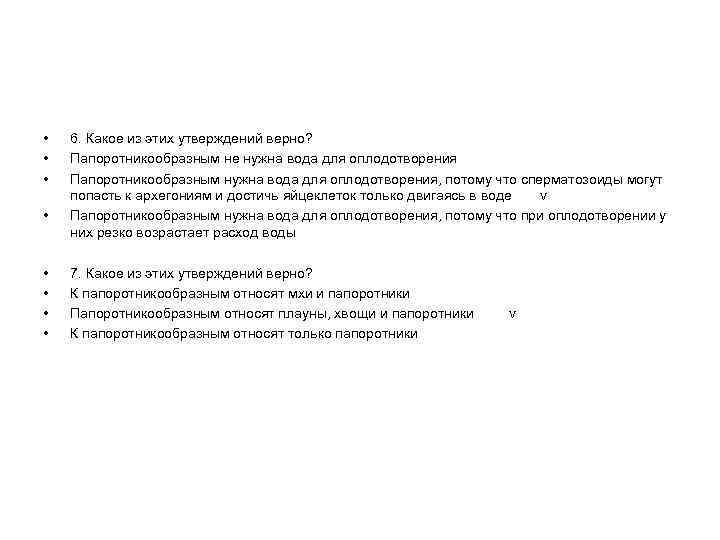 • 6. Какое из этих утверждений верно?
• Папоротникообразным не нужна вода для оплодотворения
• Папоротникообразным нужна вода для оплодотворения, потому что сперматозоиды могут попасть к архегониям и достичь яйцеклеток только двигаясь в воде v
• Папоротникообразным нужна вода для оплодотворения, потому что при оплодотворении у них резко возрастает расход воды

• 7. Какое из этих утверждений верно?
• К папоротникообразным относят мхи и папоротники
• Папоротникообразным относят плауны, хвощи и папоротники v
• К папоротникообразным относят только папоротники